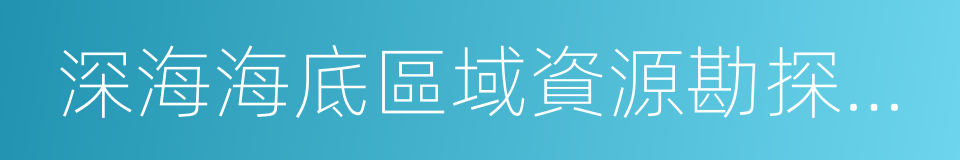 深海海底區域資源勘探...